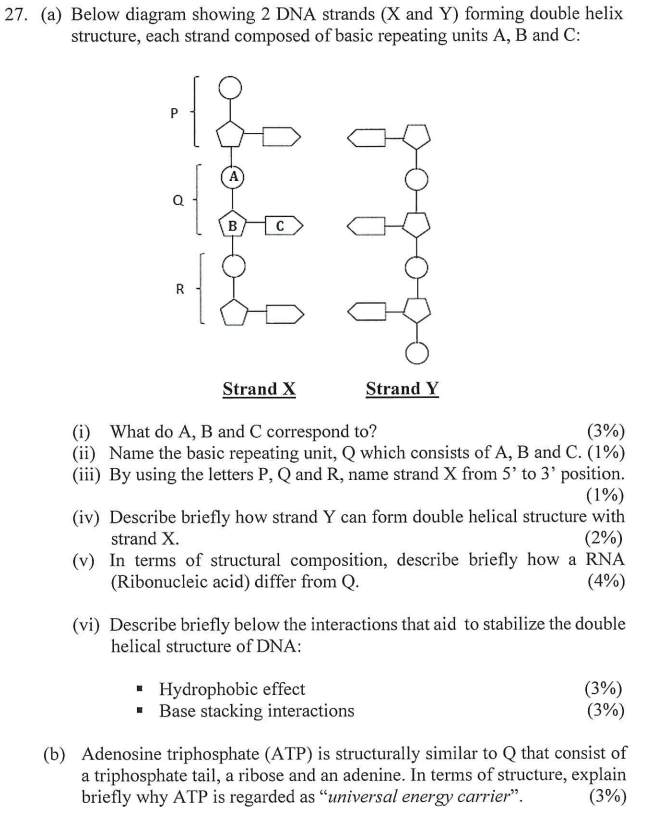 27. (a) Below diagram showing 2 DNA strands (X and Y) forming double helix structure, each strand composed of basic repeating units A, B and C:

P

Q

R

A

B

C

Strand X

Strand Y

(i) What do A, B and C correspond to? (3%)
(ii) Name the basic repeating unit, Q which consists of A, B and C. (1%)
(iii) By using the letters P, Q and R, name strand X from 5' to 3' position. (1%)
(iv) Describe briefly how strand Y can form double helical structure with strand X. (2%)
(v) In terms of structural composition, describe briefly how a RNA (Ribonucleic acid) differ from Q. (4%)

(vi) Describe briefly below the interactions that aid to stabilize the double helical structure of DNA:

• Hydrophobic effect (3%)
• Base stacking interactions (3%)

(b) Adenosine triphosphate (ATP) is structurally similar to Q that consist of a triphosphate tail, a ribose and an adenine. In terms of structure, explain briefly why ATP is regarded as "universal energy carrier". (3%)